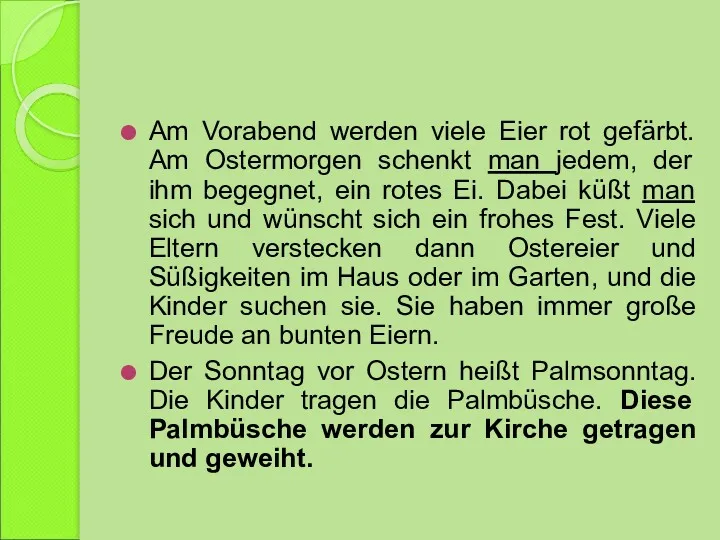 Am Vorabend werden viele Eier rot gefärbt. Am Ostermorgen schenkt man jedem, der ihm begegnet, ein rotes Ei. Dabei küßt man sich und wünscht sich ein frohes Fest. Viele Eltern verstecken dann Ostereier und Süßigkeiten im Haus oder im Garten, und die Kinder suchen sie. Sie haben immer große Freude an bunten Eiern.

Der Sonntag vor Ostern heißt Palmsonntag. Die Kinder tragen die Palmbüsche. Diese Palmbüsche werden zur Kirche getragen und geweiht.